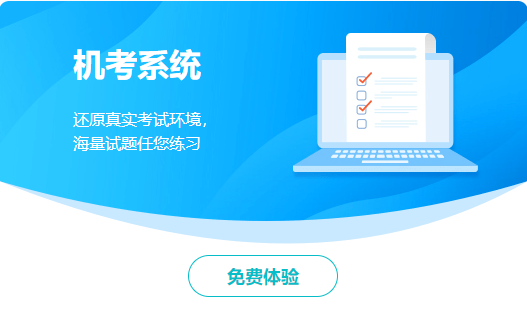 机考系统

还原真实考试环境，
海量试题任您练习

免费体验